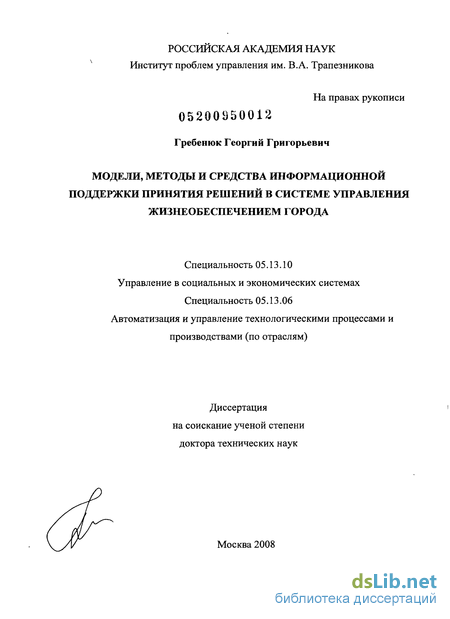 РОССИЙСКАЯ АКАДЕМИЯ НАУК
Институт проблем управления им. В.А. Трапезникова

На правах рукописи

05200950012

Гребенюк Георгий Григорьевич

МОДЕЛИ, МЕТОДЫ И СРЕДСТВА ИНФОРМАЦИОННОЙ ПОДДЕРЖКИ ПРИНЯТИЯ РЕШЕНИЙ В СИСТЕМЕ УПРАВЛЕНИЯ ЖИЗНЕОБЕСПЕЧЕНИЕМ ГОРОДА

Специальность 05.13.10
Управление в социальных и экономических системах
Специальность 05.13.06
Автоматизация и управление технологическими процессами и производствами (по отраслям)

Диссертация
на соискание ученой степени
доктора технических наук

Москва 2008

dsLib.net
библиотека диссертаций